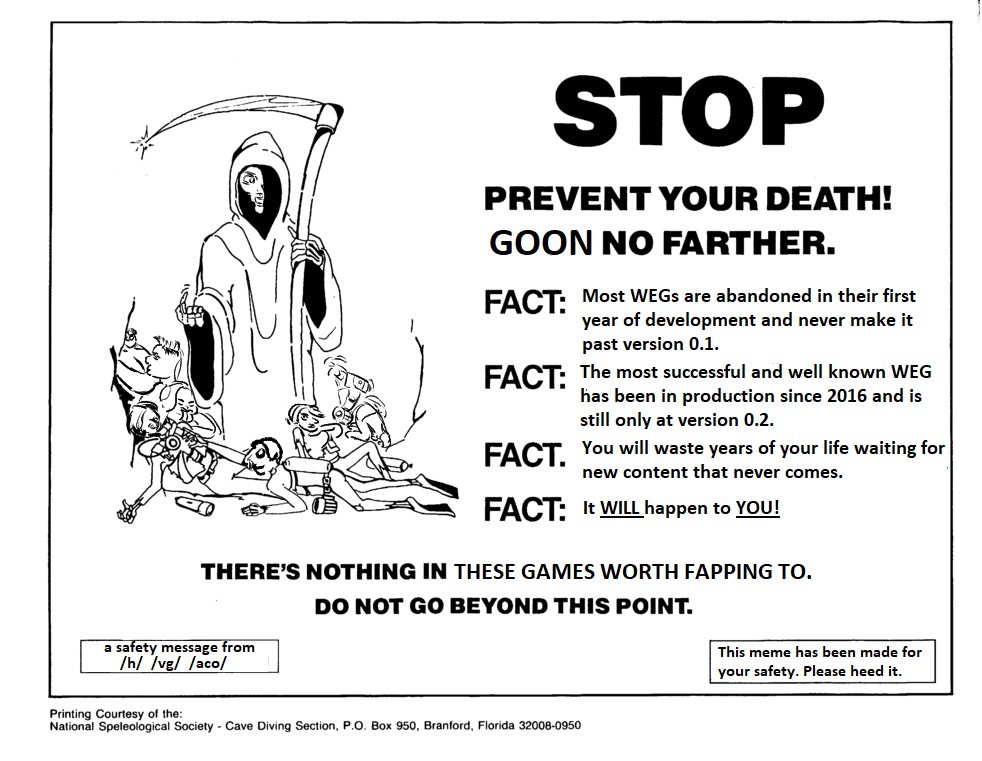 STOP

PREVENT YOUR DEATH!

GOON NO FARTHER.

FACT: Most WEGs are abandoned in their first year of development and never make it past version 0.1.

FACT: The most successful and well known WEG has been in production since 2016 and is still only at version 0.2.

FACT. You will waste years of your life waiting for new content that never comes.

FACT: It WILL happen to YOU!

THERE'S NOTHING IN THESE GAMES WORTH FAPPING TO.

DO NOT GO BEYOND THIS POINT.

a safety message from /h/ /vg/ /aco/

This meme has been made for your safety. Please heed it.

Printing Courtesy of the:
National Speleological Society - Cave Diving Section, P.O. Box 950, Branford, Florida 32008-0950